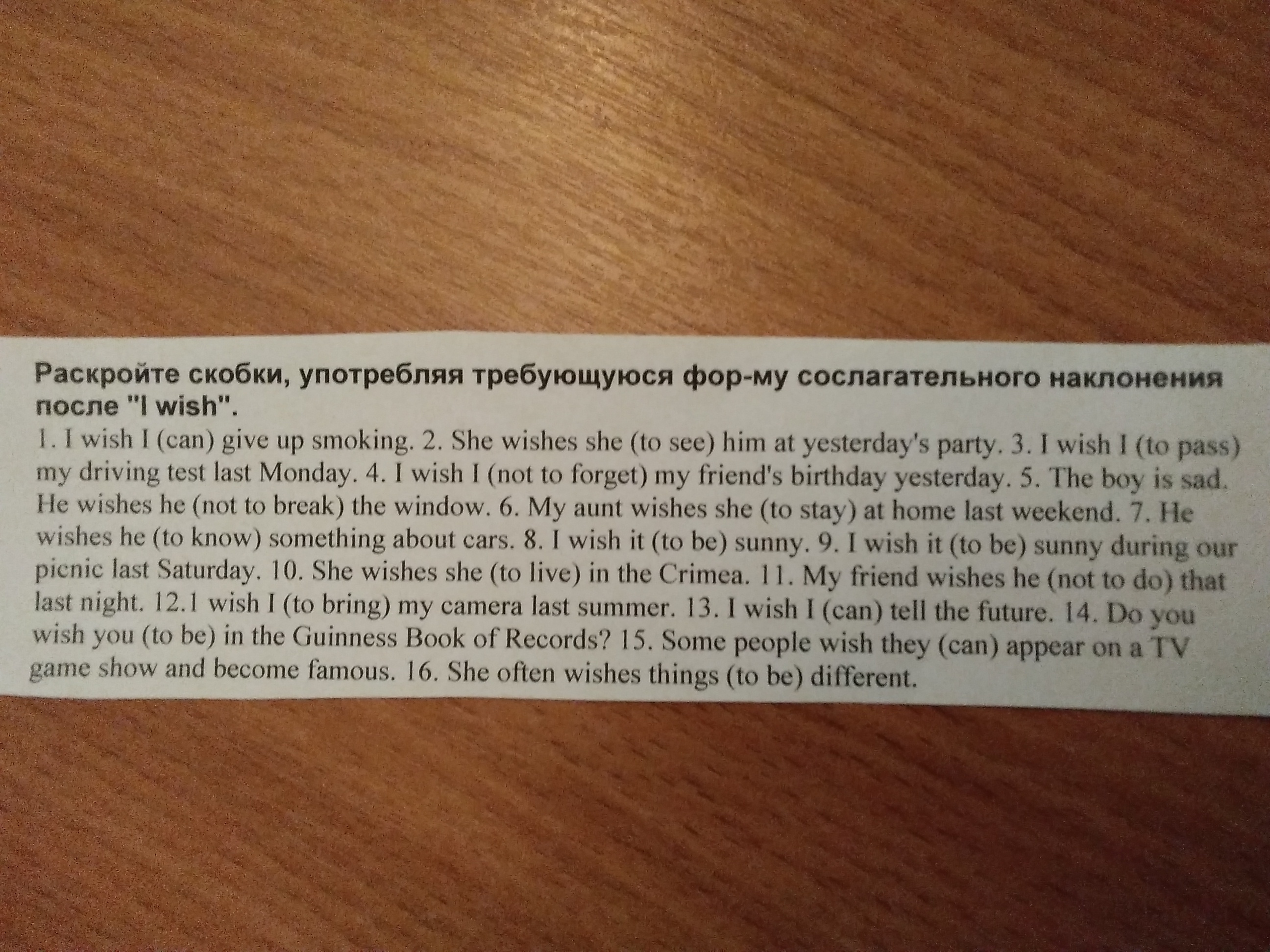 Раскройте скобки, употребляя требующуюся фор-му сослагательного наклонения после "I wish".

1. I wish I (can) give up smoking. 2. She wishes she (to see) him at yesterday's party. 3. I wish I (to pass) my driving test last Monday. 4. I wish I (not to forget) my friend's birthday yesterday. 5. The boy is sad. He wishes he (not to break) the window. 6. My aunt wishes she (to stay) at home last weekend. 7. He wishes he (to know) something about cars. 8. I wish it (to be) sunny. 9. I wish it (to be) sunny during our picnic last Saturday. 10. She wishes she (to live) in the Crimea. 11. My friend wishes he (not to do) that last night. 12.1 wish I (to bring) my camera last summer. 13. I wish I (can) tell the future. 14. Do you wish you (to be) in the Guinness Book of Records? 15. Some people wish they (can) appear on a TV game show and become famous. 16. She often wishes things (to be) different.